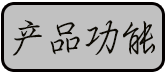 产品功能